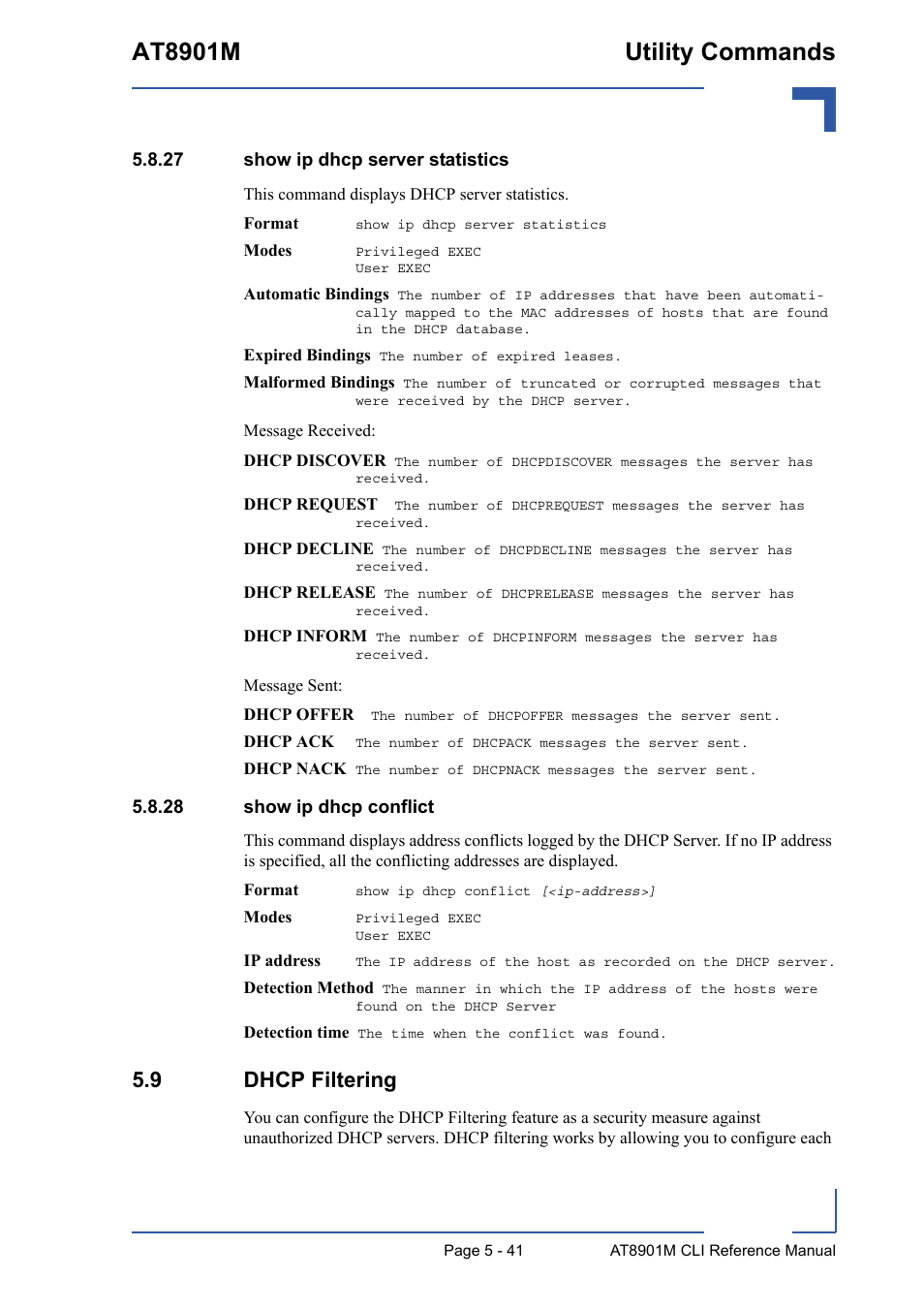 AT8901M Utility Commands

5.8.27 show ip dhcp server statistics

This command displays DHCP server statistics.

Format show ip dhcp server statistics

Modes Privileged EXEC
User EXEC

Automatic Bindings The number of IP addresses that have been automatically mapped to the MAC addresses of hosts that are found in the DHCP database.

Expired Bindings The number of expired leases.

Malformed Bindings The number of truncated or corrupted messages that were received by the DHCP server.

Message Received:

DHCP DISCOVER The number of DHCPDISCOVER messages the server has received.

DHCP REQUEST The number of DHCPREQUEST messages the server has received.

DHCP DECLINE The number of DHCPDECLINE messages the server has received.

DHCP RELEASE The number of DHCPRELEASE messages the server has received.

DHCP INFORM The number of DHCPINFORM messages the server has received.

Message Sent:

DHCP OFFER The number of DHCPOFFER messages the server sent.

DHCP ACK The number of DHCPACK messages the server sent.

DHCP NACK The number of DHCPNACK messages the server sent.

5.8.28 show ip dhcp conflict

This command displays address conflicts logged by the DHCP Server. If no IP address is specified, all the conflicting addresses are displayed.

Format show ip dhcp conflict [<ip-address>]

Modes Privileged EXEC
User EXEC

IP address The IP address of the host as recorded on the DHCP server.

Detection Method The manner in which the IP address of the hosts were found on the DHCP Server

Detection time The time when the conflict was found.

5.9 DHCP Filtering

You can configure the DHCP Filtering feature as a security measure against unauthorized DHCP servers. DHCP filtering works by allowing you to configure each

Page 5 - 41 AT8901M CLI Reference Manual